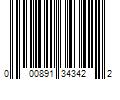 0 00891 34342 2